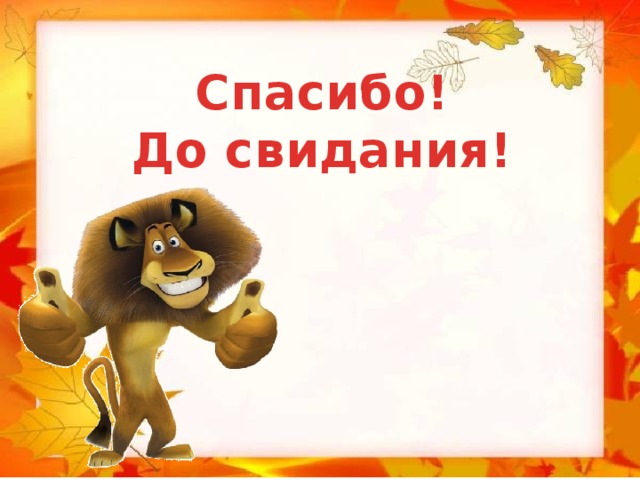 Спасибо!
До свидания!